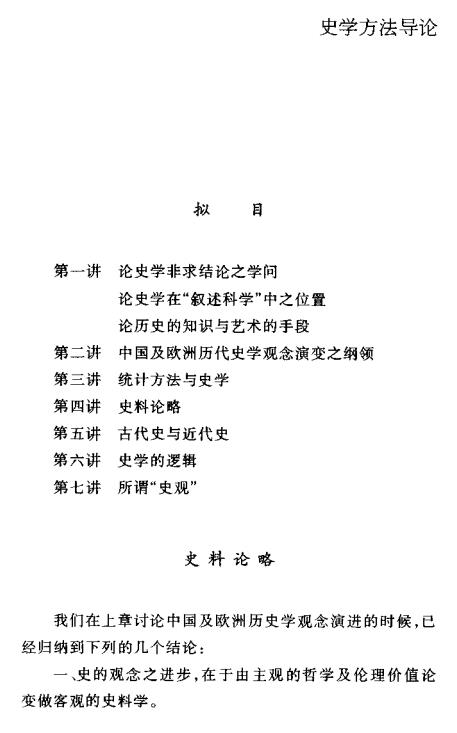 史学方法导论

拟　目

第一讲　论史学非求结论之学问
论史学在“叙述科学”中之位置
论历史的知识与艺术的手段
第二讲　中国及欧洲历代史学观念演变之纲领
第三讲　统计方法与史学
第四讲　史料论略
第五讲　古代史与近代史
第六讲　史学的逻辑
第七讲　所谓“史观”

史料论略

我们在上章讨论中国及欧洲历史学观念演进的时候，已经归纳到下列的几个结论：

一、史的观念之进步，在于由主观的哲学及伦理价值论变做客观的史料学。